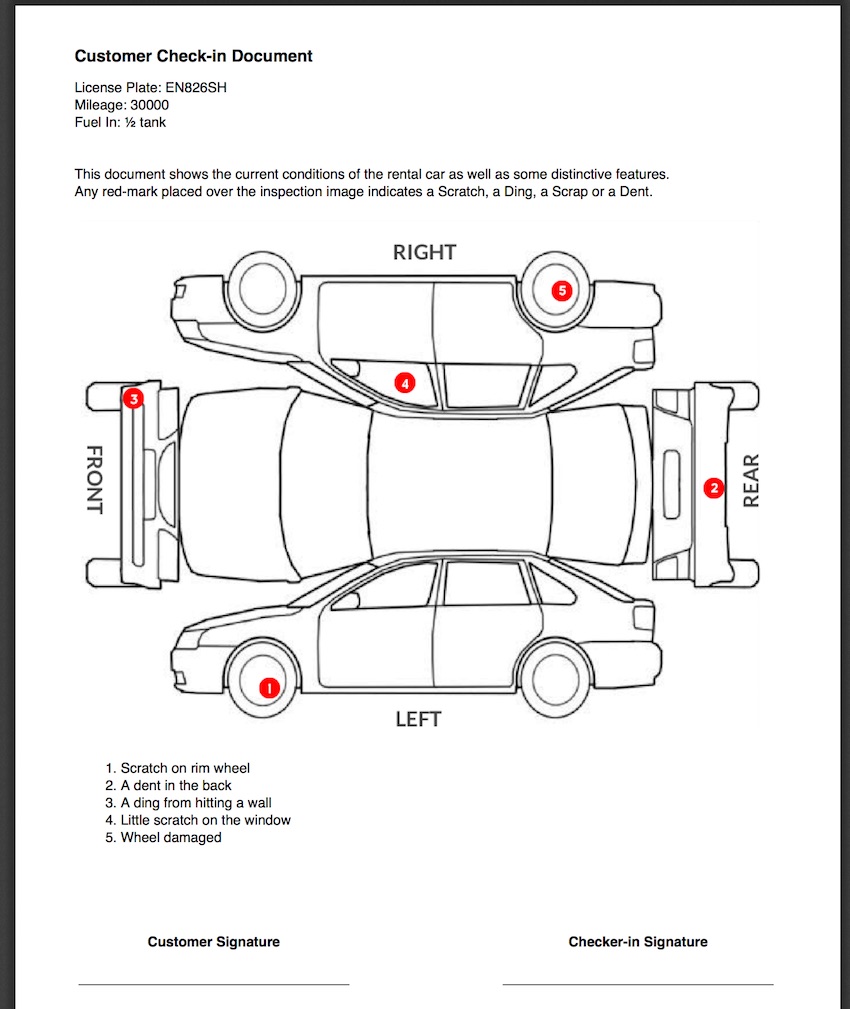 Customer Check-in Document

License Plate: EN826SH
Mileage: 30000
Fuel In: ½ tank

This document shows the current conditions of the rental car as well as some distinctive features. Any red-mark placed over the inspection image indicates a Scratch, a Ding, a Scrap or a Dent.

RIGHT

5

4

3

FRONT

2

REAR

1

LEFT

1. Scratch on rim wheel
2. A dent in the back
3. A ding from hitting a wall
4. Little scratch on the window
5. Wheel damaged

Customer Signature

Checker-in Signature